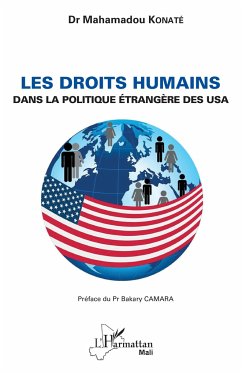 Dr Mahamadou KONATÉ

LES DROITS HUMAINS
DANS LA POLITIQUE ÉTRANGÈRE DES USA

Préface du Pr Bakary CAMARA

L'Harmattan
Mali